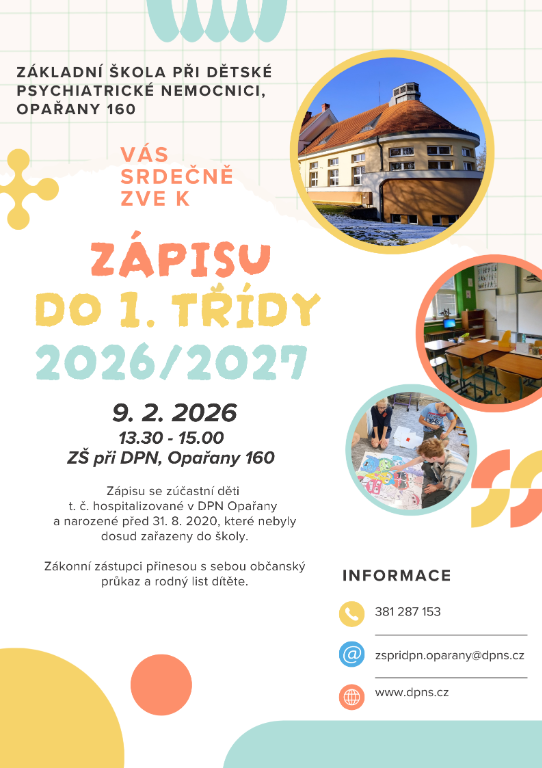 ZÁKLADNÍ ŠKOLA PŘI DĚTSKÉ PSYCHIATRICKÉ NEMOCNICI, OPAŘANY 160

VÁS SRDEČNĚ ZVE K

ZÁPISU DO 1. TŘÍDY 2026/2027

9. 2. 2026
13.30 - 15.00
ZŠ při DPN, Opařany 160

Zápisu se zúčastní děti t. č. hospitalizované v DPN Opařany a narozené před 31. 8. 2020, které nebyly dosud zařazeny do školy.

Zákonní zástupci přinesou s sebou občanský průkaz a rodný list dítěte.

INFORMACE

381 287 153

zspridpn.oparany@dpns.cz

www.dpns.cz